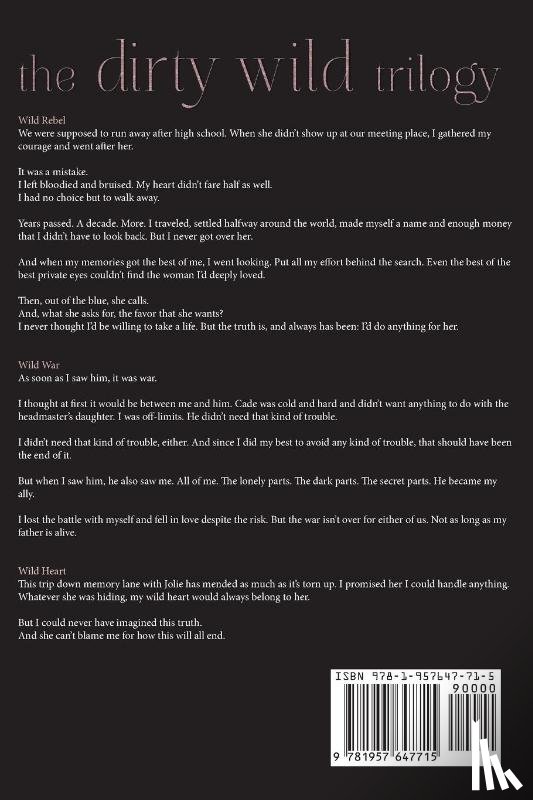 the dirty wild trilogy

Wild Rebel
We were supposed to run away after high school. When she didn't show up at our meeting place, I gathered my courage and went after her.

It was a mistake.
I left bloodied and bruised. My heart didn't fare half as well.
I had no choice but to walk away.

Years passed. A decade. More. I traveled, settled halfway around the world, made myself a name and enough money that I didn't have to look back. But I never got over her.

And when my memories got the best of me, I went looking. Put all my effort behind the search. Even the best of the best private eyes couldn't find the woman I'd deeply loved.

Then, out of the blue, she calls.
And, what she asks for, the favor that she wants?
I never thought I'd be willing to take a life. But the truth is, and always has been: I'd do anything for her.

Wild War
As soon as I saw him, it was war.

I thought at first it would be between me and him. Cade was cold and hard and didn't want anything to do with the headmaster's daughter. I was off-limits. He didn't need that kind of trouble.

I didn't need that kind of trouble, either. And since I did my best to avoid any kind of trouble, that should have been the end of it.

But when I saw him, he also saw me. All of me. The lonely parts. The dark parts. The secret parts. He became my ally.

I lost the battle with myself and fell in love despite the risk. But the war isn't over for either of us. Not as long as my father is alive.

Wild Heart
This trip down memory lane with Jolie has mended as much as it's torn up. I promised her I could handle anything. Whatever she was hiding, my wild heart would always belong to her.

But I could never have imagined this truth.
And she can't blame me for how this will all end.

ISBN 978-1-957647-71-5
90000
9 781957 647715